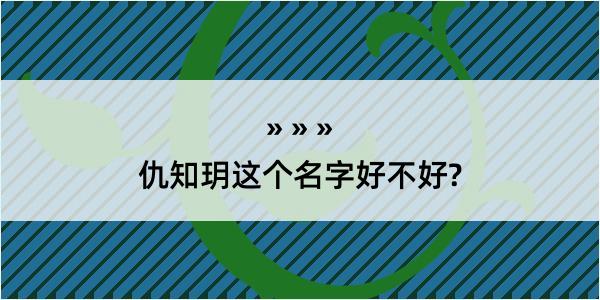 » » »
仇知玥这个名字好不好?